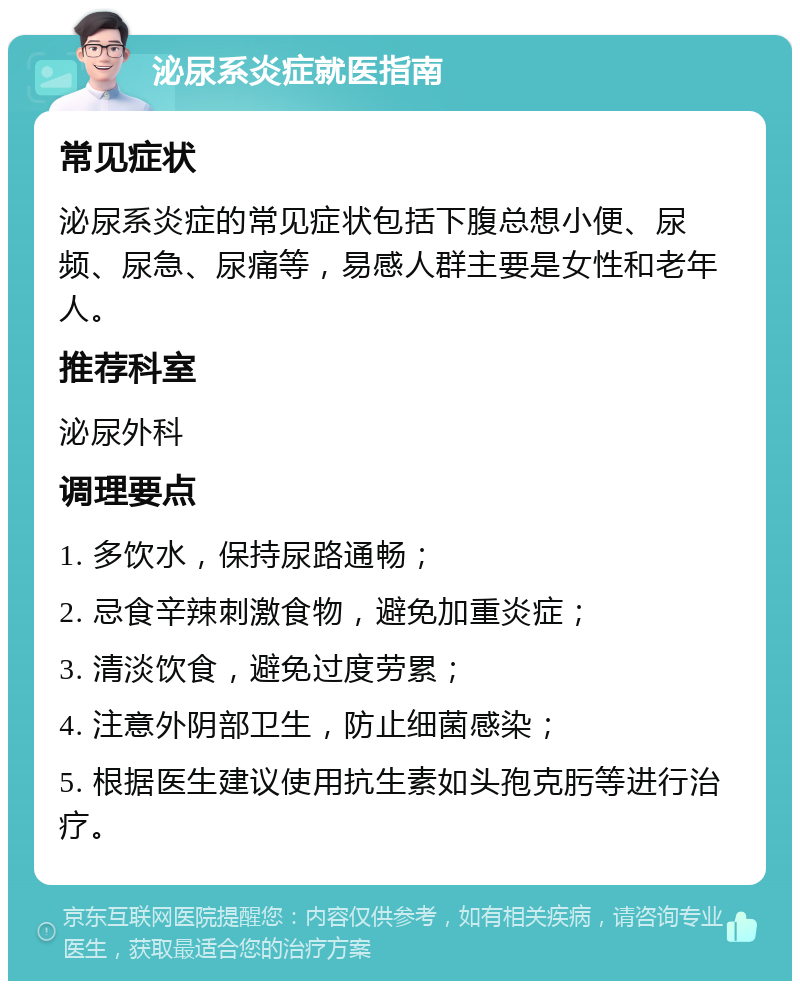 泌尿系炎症就医指南

常见症状

泌尿系炎症的常见症状包括下腹总想小便、尿频、尿急、尿痛等，易感人群主要是女性和老年人。

推荐科室

泌尿外科

调理要点

1. 多饮水，保持尿路通畅；

2. 忌食辛辣刺激食物，避免加重炎症；

3. 清淡饮食，避免过度劳累；

4. 注意外阴部卫生，防止细菌感染；

5. 根据医生建议使用抗生素如头孢克肟等进行治疗。

京东互联网医院提醒您：内容仅供参考，如有相关疾病，请咨询专业医生，获取最适合您的治疗方案